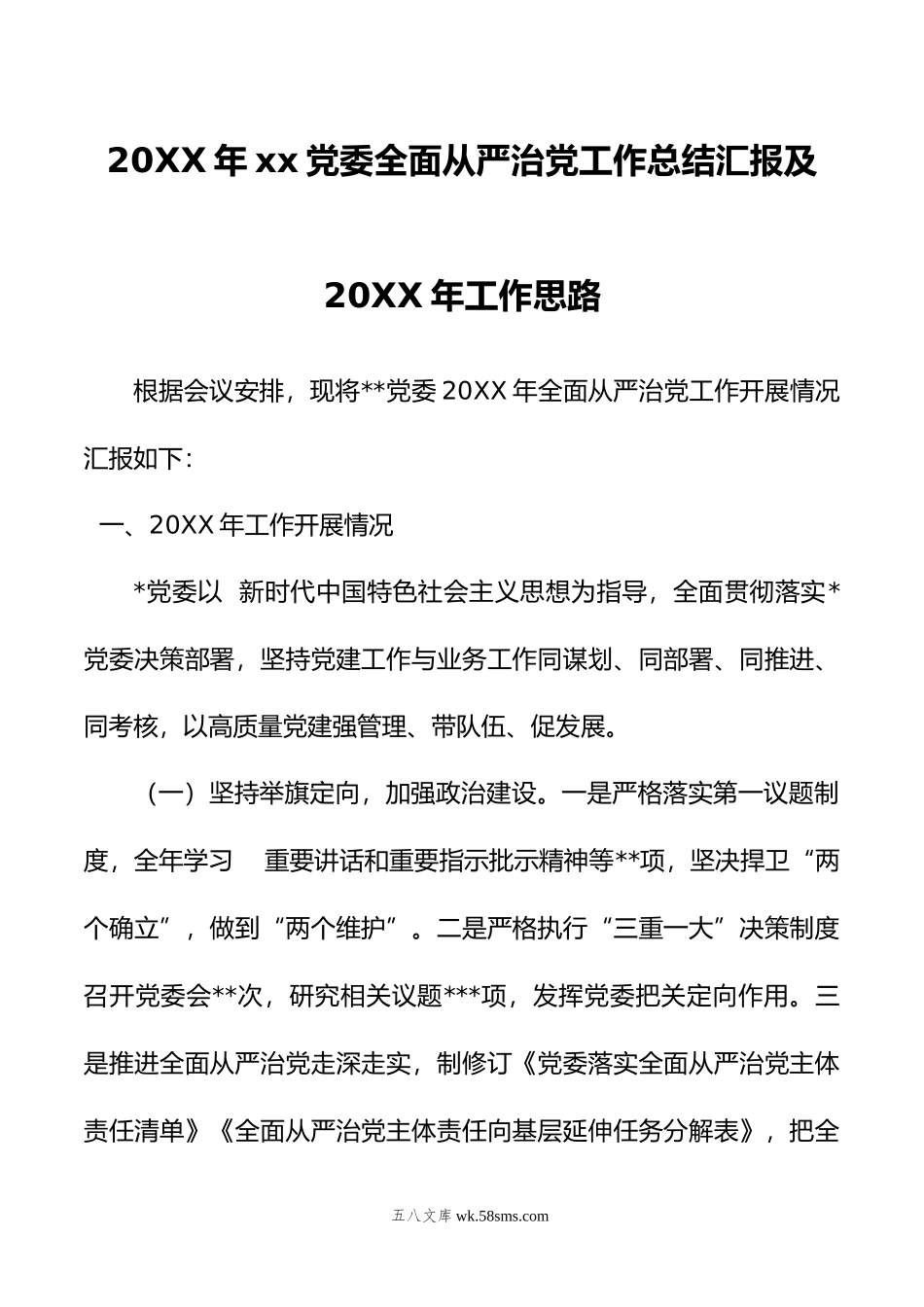 20XX 年 xx 党委全面从严治党工作总结汇报及

20XX 年工作思路

根据会议安排，现将**党委 20XX 年全面从严治党工作开展情况汇报如下：

一、20XX 年工作开展情况

*党委以 新时代中国特色社会主义思想为指导，全面贯彻落实*党委决策部署，坚持党建工作与业务工作同谋划、同部署、同推进、同考核，以高质量党建强管理、带队伍、促发展。

（一）坚持举旗定向，加强政治建设。一是严格落实第一议题制度，全年学习 重要讲话和重要指示批示精神等**项，坚决捍卫“两个确立”，做到“两个维护”。二是严格执行“三重一大”决策制度召开党委会**次，研究相关议题***项，发挥党委把关定向作用。三是推进全面从严治党走深走实，制修订《党委落实全面从严治党主体责任清单》《全面从严治党主体责任向基层延伸任务分解表》，把全

五八文库 wk.58sms.com